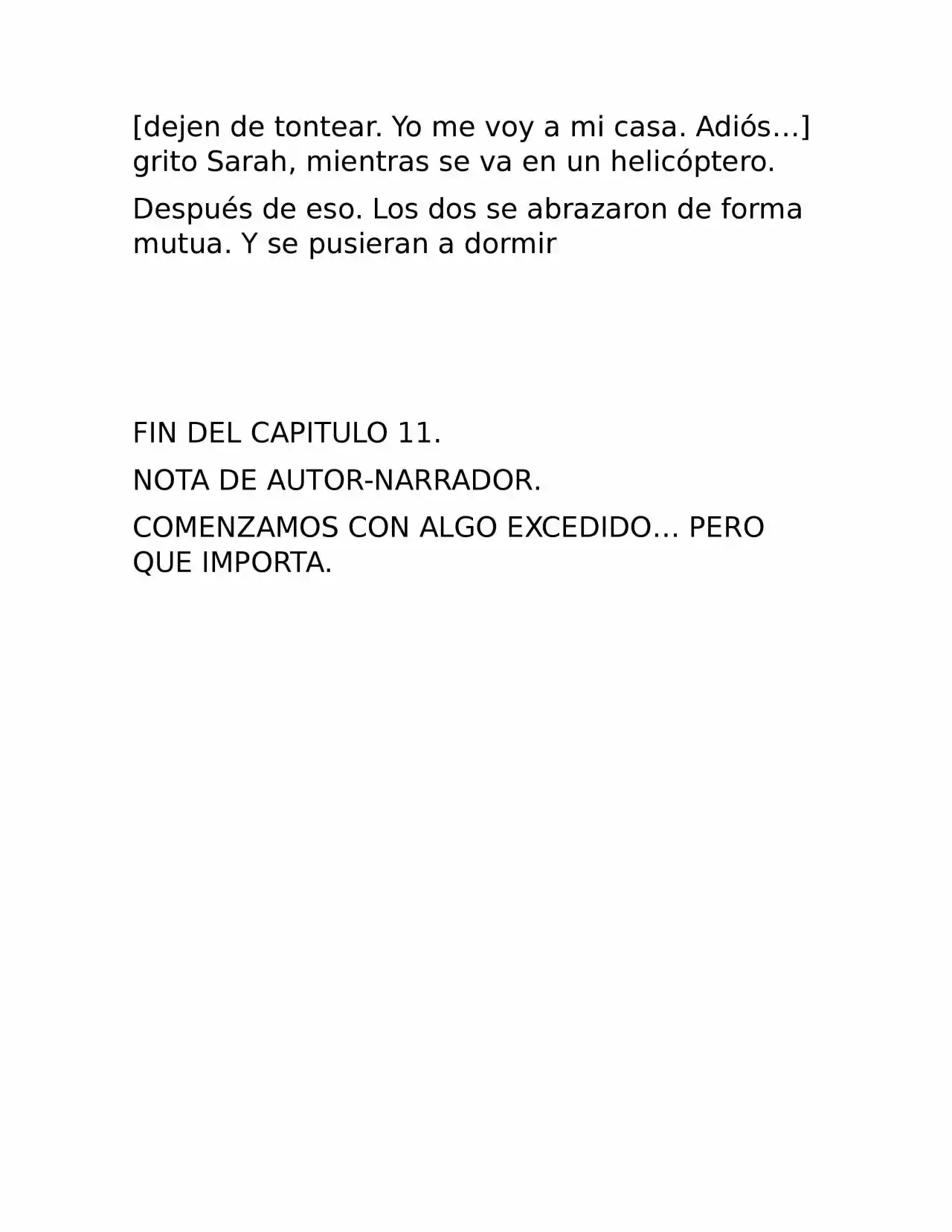 [dejen de tontear. Yo me voy a mi casa. Adiós…] grito Sarah, mientras se va en un helicóptero.

Después de eso. Los dos se abrazaron de forma mutua. Y se pusieran a dormir

FIN DEL CAPITULO 11.

NOTA DE AUTOR-NARRADOR.

COMENZAMOS CON ALGO EXCEDIDO… PERO QUE IMPORTA.